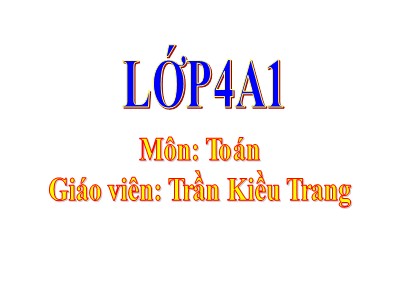 LỚP4A1

Môn: Toán
Giáo viên: Trần Kiều Trang